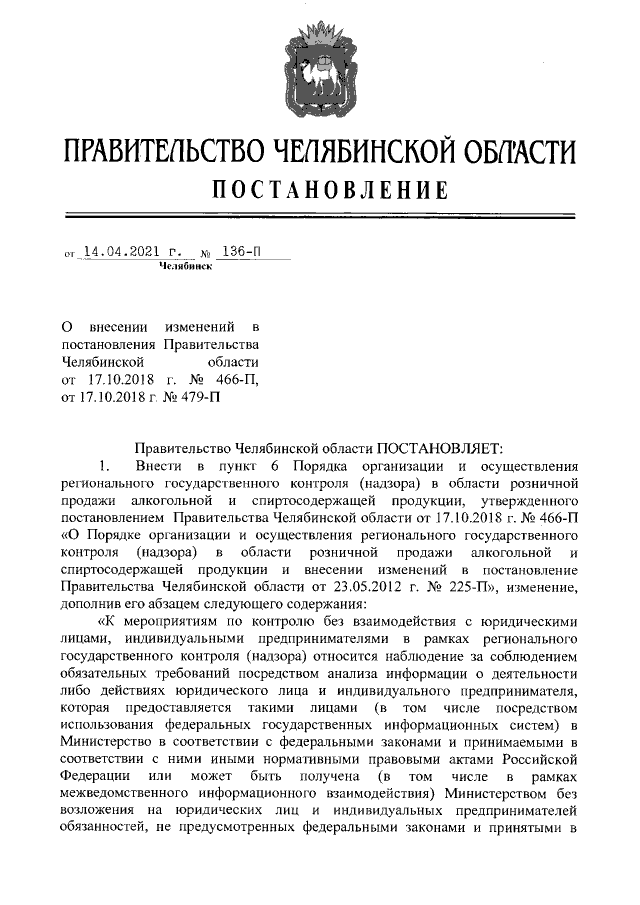 ПРАВИТЕЛЬСТВО ЧЕЛЯБИНСКОЙ ОБЛАСТИ
ПОСТАНОВЛЕНИЕ

от 14.04.2021 г. № 136-П
Челябинск

О внесении изменений в постановления Правительства Челябинской области от 17.10.2018 г. № 466-П, от 17.10.2018 г. № 479-П

Правительство Челябинской области ПОСТАНОВЛЯЕТ:

1. Внести в пункт 6 Порядка организации и осуществления регионального государственного контроля (надзора) в области розничной продажи алкогольной и спиртосодержащей продукции, утвержденного постановлением Правительства Челябинской области от 17.10.2018 г. № 466-П «О Порядке организации и осуществления регионального государственного контроля (надзора) в области розничной продажи алкогольной и спиртосодержащей продукции и внесении изменений в постановление Правительства Челябинской области от 23.05.2012 г. № 225-П», изменение, дополнив его абзацем следующего содержания:

«К мероприятиям по контролю без взаимодействия с юридическими лицами, индивидуальными предпринимателями в рамках регионального государственного контроля (надзора) относится наблюдение за соблюдением обязательных требований посредством анализа информации о деятельности либо действиях юридического лица и индивидуального предпринимателя, которая предоставляется такими лицами (в том числе посредством использования федеральных государственных информационных систем) в Министерство в соответствии с федеральными законами и принимаемыми в соответствии с ними иными нормативными правовыми актами Российской Федерации или может быть получена (в том числе в рамках межведомственного информационного взаимодействия) Министерством без возложения на юридических лиц и индивидуальных предпринимателей обязанностей, не предусмотренных федеральными законами и принятыми в